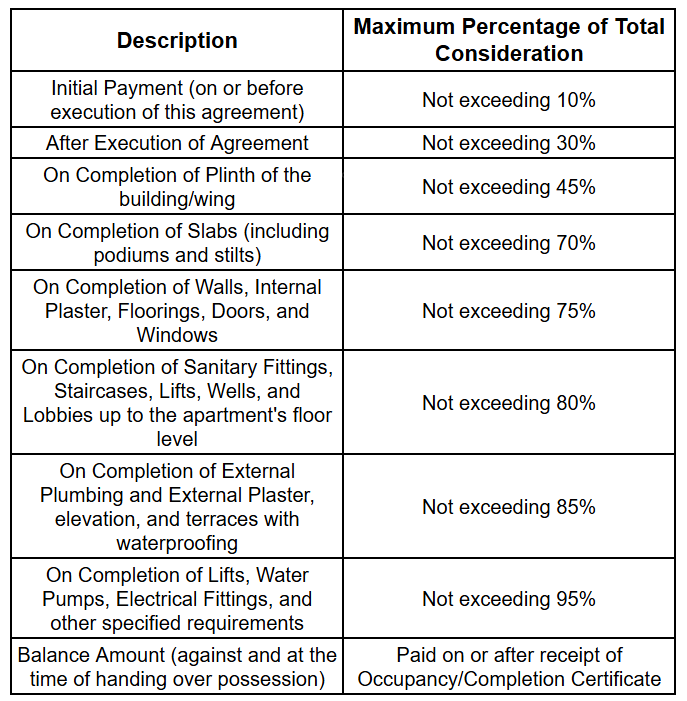 | Description | Maximum Percentage of Total Consideration |
|---|---|
| Initial Payment (on or before execution of this agreement) | Not exceeding 10% |
| After Execution of Agreement | Not exceeding 30% |
| On Completion of Plinth of the building/wing | Not exceeding 45% |
| On Completion of Slabs (including podiums and stilts) | Not exceeding 70% |
| On Completion of Walls, Internal Plaster, Floorings, Doors, and Windows | Not exceeding 75% |
| On Completion of Sanitary Fittings, Staircases, Lifts, Wells, and Lobbies up to the apartment's floor level | Not exceeding 80% |
| On Completion of External Plumbing and External Plaster, elevation, and terraces with waterproofing | Not exceeding 85% |
| On Completion of Lifts, Water Pumps, Electrical Fittings, and other specified requirements | Not exceeding 95% |
| Balance Amount (against and at the time of handing over possession) | Paid on or after receipt of Occupancy/Completion Certificate |